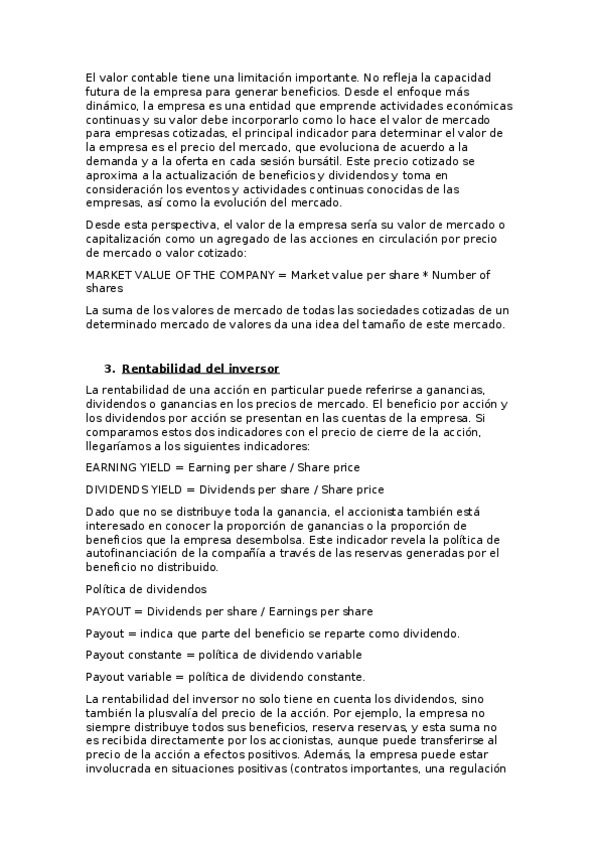 El valor contable tiene una limitación importante. No refleja la capacidad futura de la empresa para generar beneficios. Desde el enfoque más dinámico, la empresa es una entidad que emprende actividades económicas continuas y su valor debe incorporarlo como lo hace el valor de mercado para empresas cotizadas, el principal indicador para determinar el valor de la empresa es el precio del mercado, que evoluciona de acuerdo a la demanda y a la oferta en cada sesión bursátil. Este precio cotizado se aproxima a la actualización de beneficios y dividendos y toma en consideración los eventos y actividades continuas conocidas de las empresas, así como la evolución del mercado.

Desde esta perspectiva, el valor de la empresa sería su valor de mercado o capitalización como un agregado de las acciones en circulación por precio de mercado o valor cotizado:

MARKET VALUE OF THE COMPANY = Market value per share * Number of shares

La suma de los valores de mercado de todas las sociedades cotizadas de un determinado mercado de valores da una idea del tamaño de este mercado.

3. Rentabilidad del inversor

La rentabilidad de una acción en particular puede referirse a ganancias, dividendos o ganancias en los precios de mercado. El beneficio por acción y los dividendos por acción se presentan en las cuentas de la empresa. Si comparamos estos dos indicadores con el precio de cierre de la acción, llegaríamos a los siguientes indicadores:

EARNING YIELD = Earning per share / Share price

DIVIDENDS YIELD = Dividends per share / Share price

Dado que no se distribuye toda la ganancia, el accionista también está interesado en conocer la proporción de ganancias o la proporción de beneficios que la empresa desembolsa. Este indicador revela la política de autofinanciación de la compañía a través de las reservas generadas por el beneficio no distribuido.

Política de dividendos

PAYOUT = Dividends per share / Earnings per share

Payout = indica que parte del beneficio se reparte como dividendo.

Payout constante = política de dividendo variable

Payout variable = política de dividendo constante.

La rentabilidad del inversor no solo tiene en cuenta los dividendos, sino también la plusvalía del precio de la acción. Por ejemplo, la empresa no siempre distribuye todos sus beneficios, reserva reservas, y esta suma no es recibida directamente por los accionistas, aunque puede transferirse al precio de la acción a efectos positivos. Además, la empresa puede estar involucrada en situaciones positivas (contratos importantes, una regulación